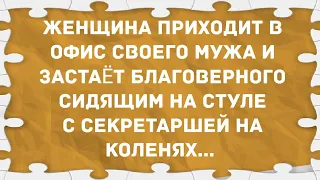 ЖЕНЩИНА ПРИХОДИТ В ОФИС СВОЕГО МУЖА И ЗАСТАЁТ БЛАГОВЕРНОГО СИДЯЩИМ НА СТУЛЕ С СЕКРЕТАРШЕЙ НА КОЛЕНЯХ...